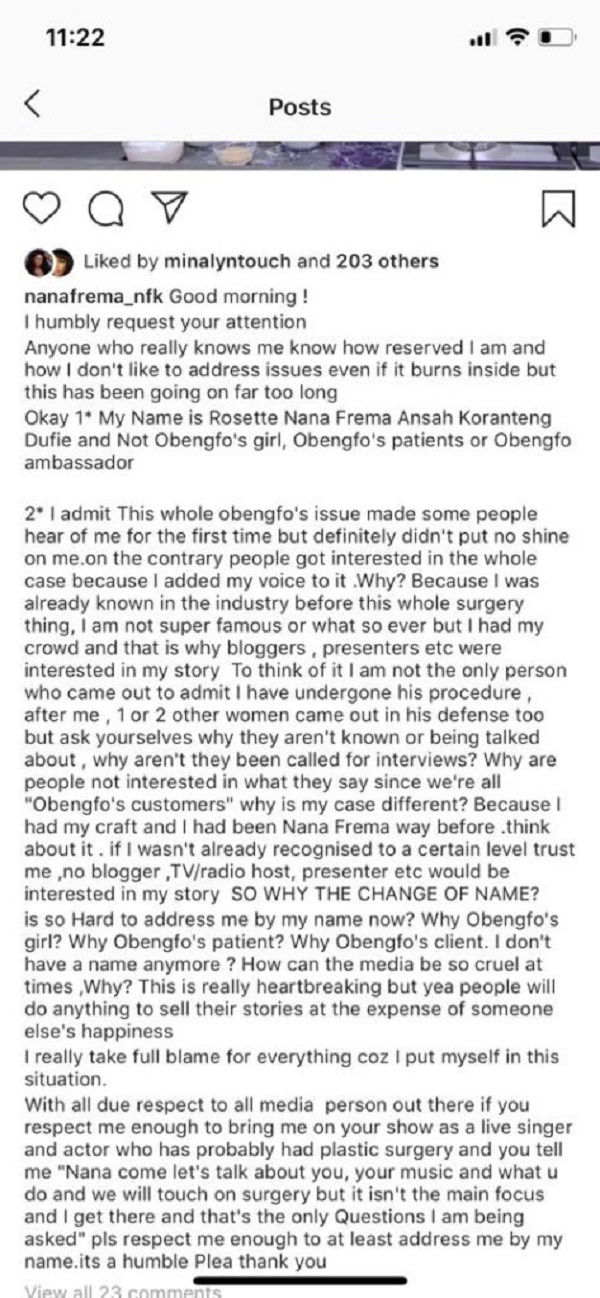 11:22

Posts

Liked by minalyntouch and 203 others

nanafrema_nfk Good morning !
I humbly request your attention
Anyone who really knows me know how reserved I am and how I don't like to address issues even if it burns inside but this has been going on far too long
Okay 1* My Name is Rosette Nana Frema Ansah Koranteng Dufie and Not Obengfo's girl, Obengfo's patients or Obengfo ambassador

2* I admit This whole obengfo's issue made some people hear of me for the first time but definitely didn't put no shine on me.on the contrary people got interested in the whole case because I added my voice to it .Why? Because I was already known in the industry before this whole surgery thing, I am not super famous or what so ever but I had my crowd and that is why bloggers , presenters etc were interested in my story To think of it I am not the only person who came out to admit I have undergone his procedure , after me , 1 or 2 other women came out in his defense too but ask yourselves why they aren't known or being talked about , why aren't they been called for interviews? Why are people not interested in what they say since we're all "Obengfo's customers" why is my case different? Because I had my craft and I had been Nana Frema way before .think about it . if I wasn't already recognised to a certain level trust me ,no blogger ,TV/radio host, presenter etc would be interested in my story SO WHY THE CHANGE OF NAME? is so Hard to address me by my name now? Why Obengfo's girl? Why Obengfo's patient? Why Obengfo's client. I don't have a name anymore ? How can the media be so cruel at times ,Why? This is really heartbreaking but yea people will do anything to sell their stories at the expense of someone else's happiness
I really take full blame for everything coz I put myself in this situation.
With all due respect to all media person out there if you respect me enough to bring me on your show as a live singer and actor who has probably had plastic surgery and you tell me "Nana come let's talk about you, your music and what u do and we will touch on surgery but it isn't the main focus and I get there and that's the only Questions I am being asked" pls respect me enough to at least address me by my name.its a humble Plea thank you

View all 23 comments